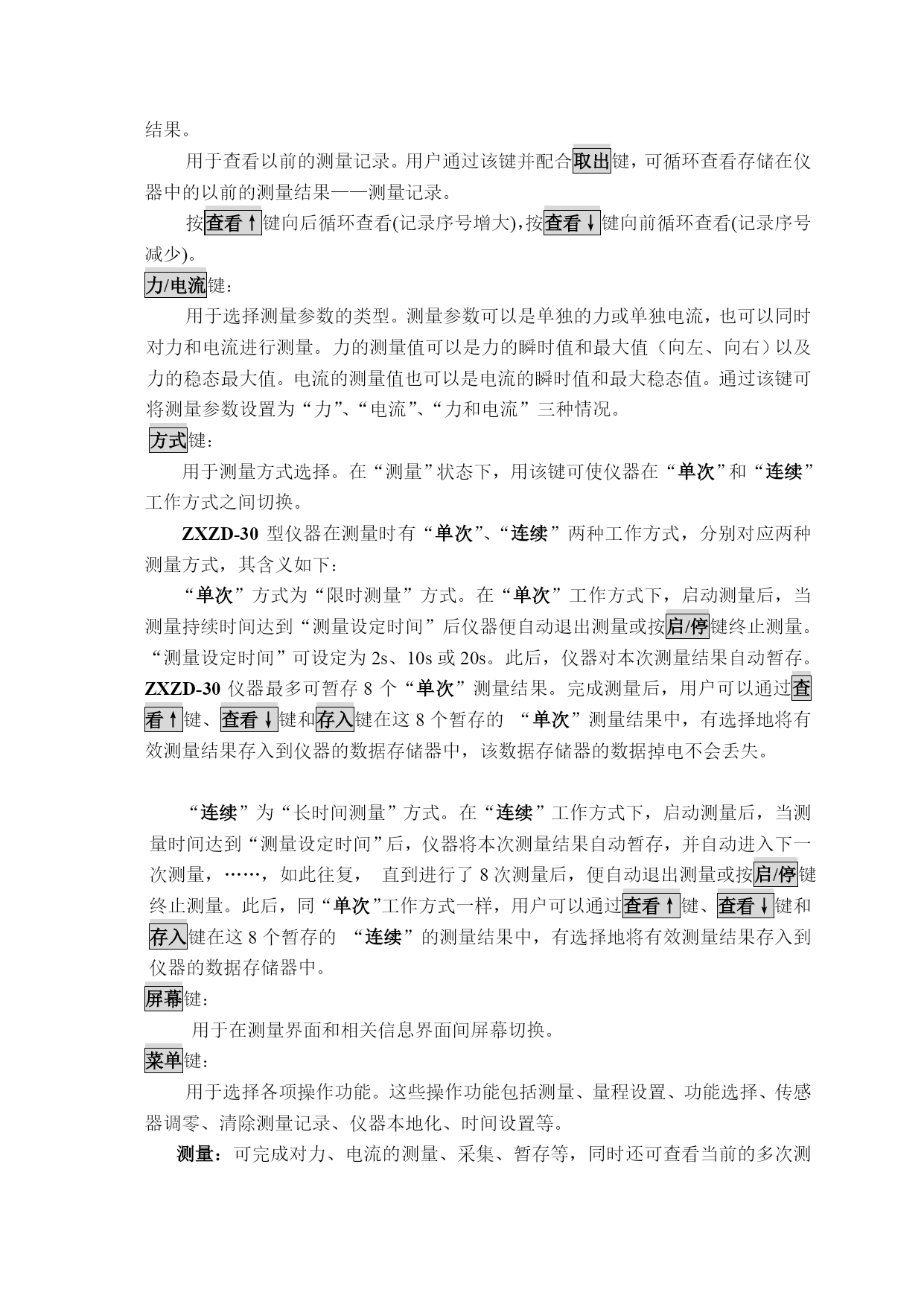 结果。

用于查看以前的测量记录。用户通过该键并配合取出键，可循环查看存储在仪器中的以前的测量结果——测量记录。

按查看↑键向后循环查看(记录序号增大)，按查看↓键向前循环查看(记录序号减少)。

力/电流键：

用于选择测量参数的类型。测量参数可以是单独的力或单独电流，也可以同时对力和电流进行测量。力的测量值可以是力的瞬时值和最大值（向左、向右）以及力的稳态最大值。电流的测量值也可以是电流的瞬时值和最大稳态值。通过该键可将测量参数设置为“力”、“电流”、“力和电流”三种情况。

方式键：

用于测量方式选择。在“测量”状态下，用该键可使仪器在“单次”和“连续”工作方式之间切换。

ZXZD-30 型仪器在测量时有“单次”、“连续”两种工作方式，分别对应两种测量方式，其含义如下：

“单次”方式为“限时测量”方式。在“单次”工作方式下，启动测量后，当测量持续时间达到“测量设定时间”后仪器便自动退出测量或按启/停键终止测量。“测量设定时间”可设定为 2s、10s 或 20s。此后，仪器对本次测量结果自动暂存。ZXZD-30 仪器最多可暂存 8 个“单次”测量结果。完成测量后，用户可以通过查看↑键、查看↓键和存入键在这 8 个暂存的 “单次”测量结果中，有选择地将有效测量结果存入到仪器的数据存储器中，该数据存储器的数据掉电不会丢失。

“连续”为“长时间测量”方式。在“连续”工作方式下，启动测量后，当测量时间达到“测量设定时间”后，仪器将本次测量结果自动暂存，并自动进入下一次测量，……，如此往复， 直到进行了 8 次测量后，便自动退出测量或按启/停键终止测量。此后，同“单次”工作方式一样，用户可以通过查看↑键、查看↓键和存入键在这 8 个暂存的 “连续”的测量结果中，有选择地将有效测量结果存入到仪器的数据存储器中。

屏幕键：

用于在测量界面和相关信息界面间屏幕切换。

菜单键：

用于选择各项操作功能。这些操作功能包括测量、量程设置、功能选择、传感器调零、清除测量记录、仪器本地化、时间设置等。

测量：可完成对力、电流的测量、采集、暂存等，同时还可查看当前的多次测